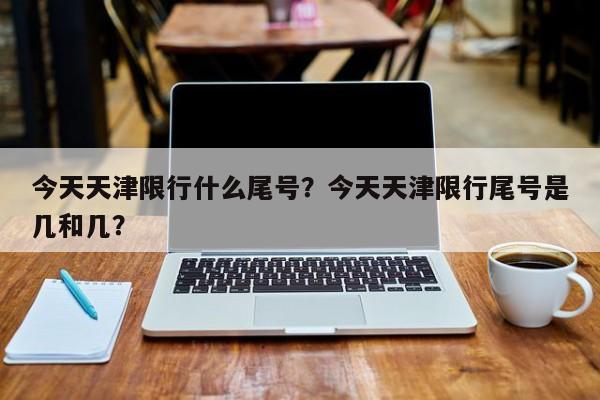 今天天津限行什么尾号？今天天津限行尾号是几和几？